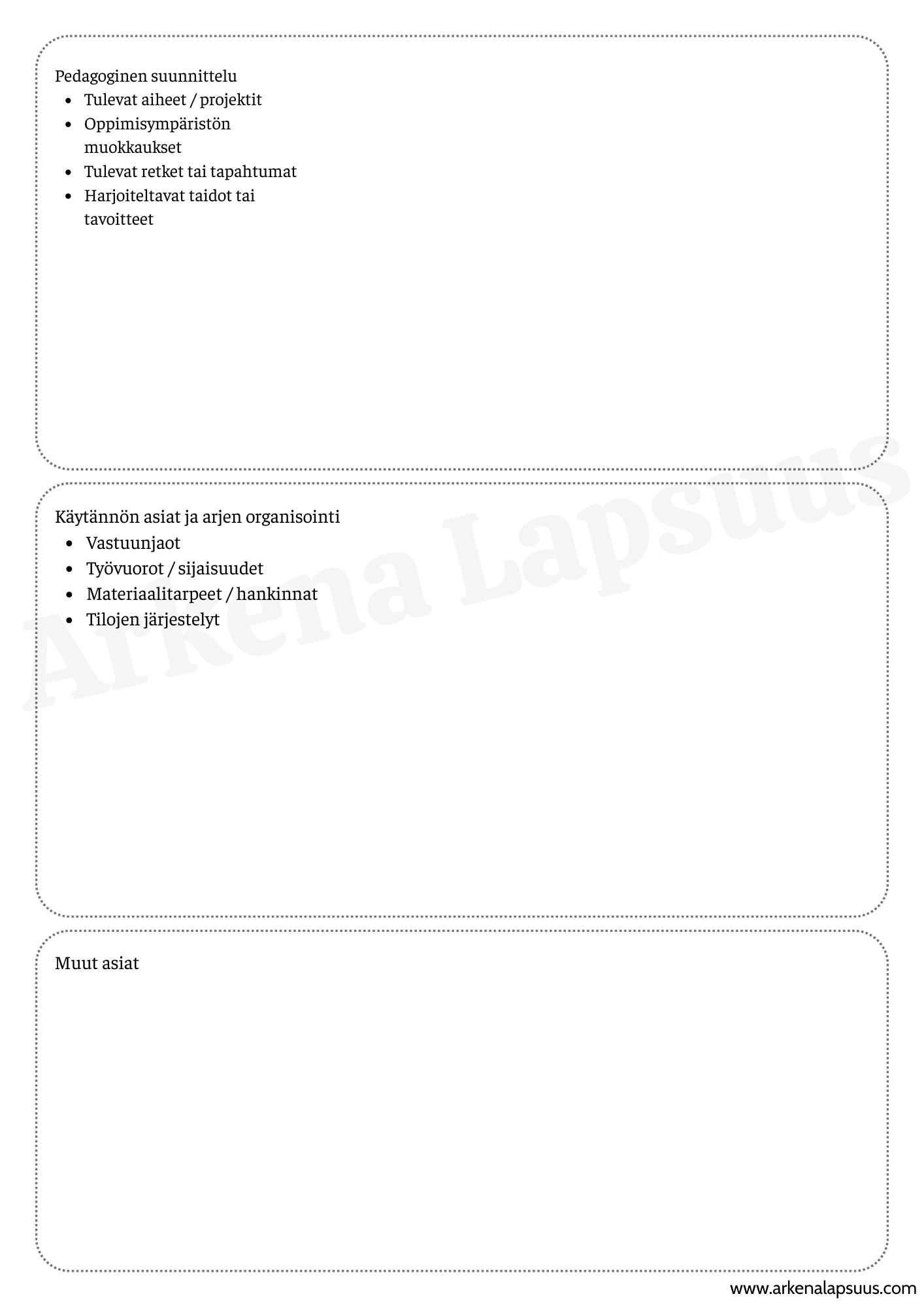 Pedagoginen suunnittelu

- Tulevat aiheet / projektit
- Oppimisympäristön muokkaukset
- Tulevat retket tai tapahtumat
- Harjoiteltavat taidot tai tavoitteet

Käytännön asiat ja arjen organisointi

- Vastuunjaot
- Työvuorot / sijaisuudet
- Materiaalitarpeet / hankinnat
- Tilojen järjestelyt

Arkena Lapsuus

Muut asiat

www.arkenalapsuus.com